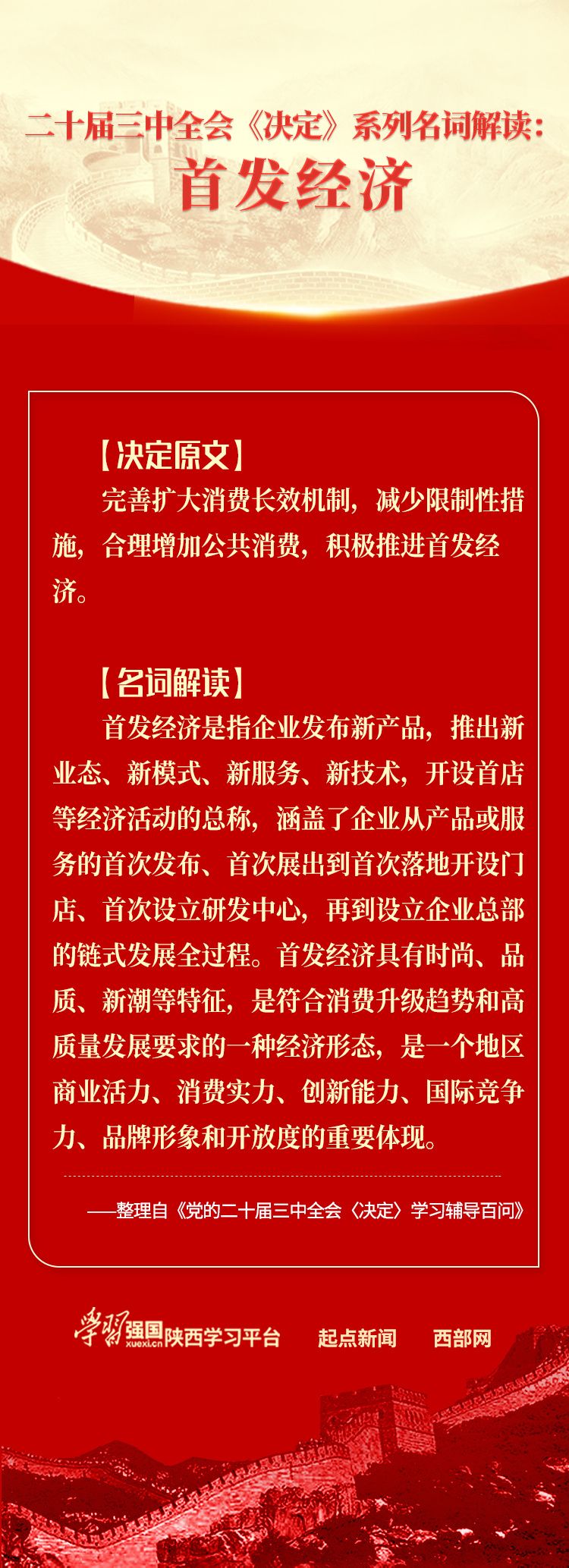 二十届三中全会《决定》系列名词解读：
首发经济

【决定原文】
完善扩大消费长效机制，减少限制性措施，合理增加公共消费，积极推进首发经济。

【名词解读】
首发经济是指企业发布新产品，推出新业态、新模式、新服务、新技术，开设首店等经济活动的总称，涵盖了企业从产品或服务的首次发布、首次展出到首次落地开设门店、首次设立研发中心，再到设立企业总部的链式发展全过程。首发经济具有时尚、品质、新潮等特征，是符合消费升级趋势和高质量发展要求的一种经济形态，是一个地区商业活力、消费实力、创新能力、国际竞争力、品牌形象和开放度的重要体现。

——整理自《党的二十届三中全会〈决定〉学习辅导百问》

学习强国 xuexi.cn 陕西学习平台 起点新闻 西部网